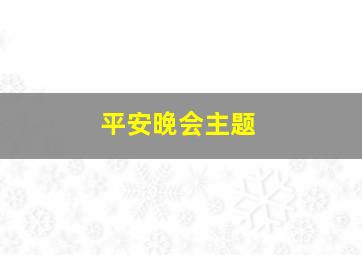 平安晚会主题